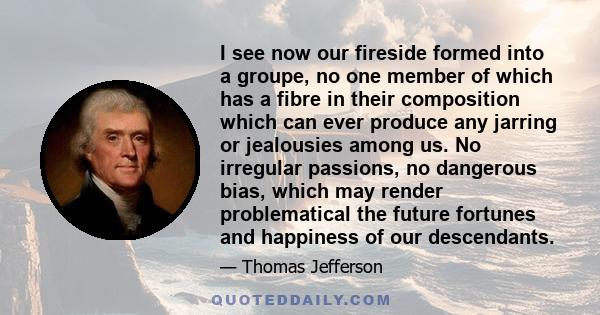 I see now our fireside formed into a groupe, no one member of which has a fibre in their composition which can ever produce any jarring or jealousies among us. No irregular passions, no dangerous bias, which may render problematical the future fortunes and happiness of our descendants.

— Thomas Jefferson

QUOTEDDAILY.COM